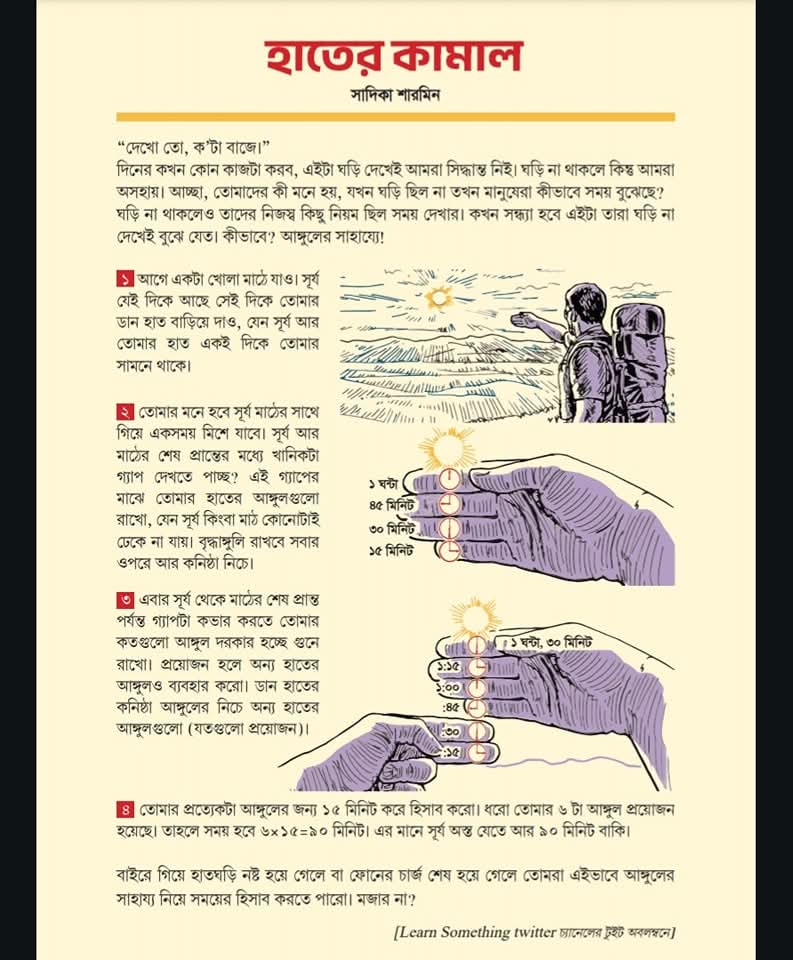 হাতের কামাল

সাদিকা শারমিন

"দেখো তো, ক'টা বাজে।"
দিনের কখন কোন কাজটা করব, এইটা ঘড়ি দেখেই আমরা সিদ্ধান্ত নিই। ঘড়ি না থাকলে কিন্তু আমরা অসহায়। আচ্ছা, তোমাদের কী মনে হয়, যখন ঘড়ি ছিল না তখন মানুষেরা কীভাবে সময় বুঝেছে? ঘড়ি না থাকলেও তাদের নিজস্ব কিছু নিয়ম ছিল সময় দেখার। কখন সন্ধ্যা হবে এইটা তারা ঘড়ি না দেখেই বুঝে যেত। কীভাবে? আঙ্গুলের সাহায্যে!

১ আগে একটা খোলা মাঠে যাও। সূর্য যেই দিকে আছে সেই দিকে তোমার ডান হাত বাড়িয়ে দাও, যেন সূর্য আর তোমার হাত একই দিকে তোমার সামনে থাকে।

২ তোমার মনে হবে সূর্য মাঠের সাথে গিয়ে একসময় মিশে যাবে। সূর্য আর মাঠের শেষ প্রান্তের মধ্যে খানিকটা গ্যাপ দেখতে পাচ্ছ? এই গ্যাপের মাঝে তোমার হাতের আঙ্গুলগুলো রাখো, যেন সূর্য কিংবা মাঠ কোনোটাই ঢেকে না যায়। বৃদ্ধাঙ্গুলি রাখবে সবার ওপরে আর কনিষ্ঠা নিচে।

১ ঘন্টা
৪৫ মিনিট
৩০ মিনিট
১৫ মিনিট

৩ এবার সূর্য থেকে মাঠের শেষ প্রান্ত পর্যন্ত গ্যাপটা কভার করতে তোমার কতগুলো আঙ্গুল দরকার হচ্ছে গুনে রাখো। প্রয়োজন হলে অন্য হাতের আঙ্গুলও ব্যবহার করো। ডান হাতের কনিষ্ঠা আঙ্গুলের নিচে অন্য হাতের আঙ্গুলগুলো (যতগুলো প্রয়োজন)।

১ ঘন্টা, ৩০ মিনিট
১:১৫
১:০০
:৪৫
:৩০
:১৫

৪ তোমার প্রত্যেকটা আঙ্গুলের জন্য ১৫ মিনিট করে হিসাব করো। ধরো তোমার ৬ টা আঙ্গুল প্রয়োজন হয়েছে। তাহলে সময় হবে ৬×১৫=৯০ মিনিট। এর মানে সূর্য অস্ত যেতে আর ৯০ মিনিট বাকি।

বাইরে গিয়ে হাতঘড়ি নষ্ট হয়ে গেলে বা ফোনের চার্জ শেষ হয়ে গেলে তোমরা এইভাবে আঙ্গুলের সাহায্য নিয়ে সময়ের হিসাব করতে পারো। মজার না?

[Learn Something twitter চ্যানেলের টুইট অবলম্বনে]